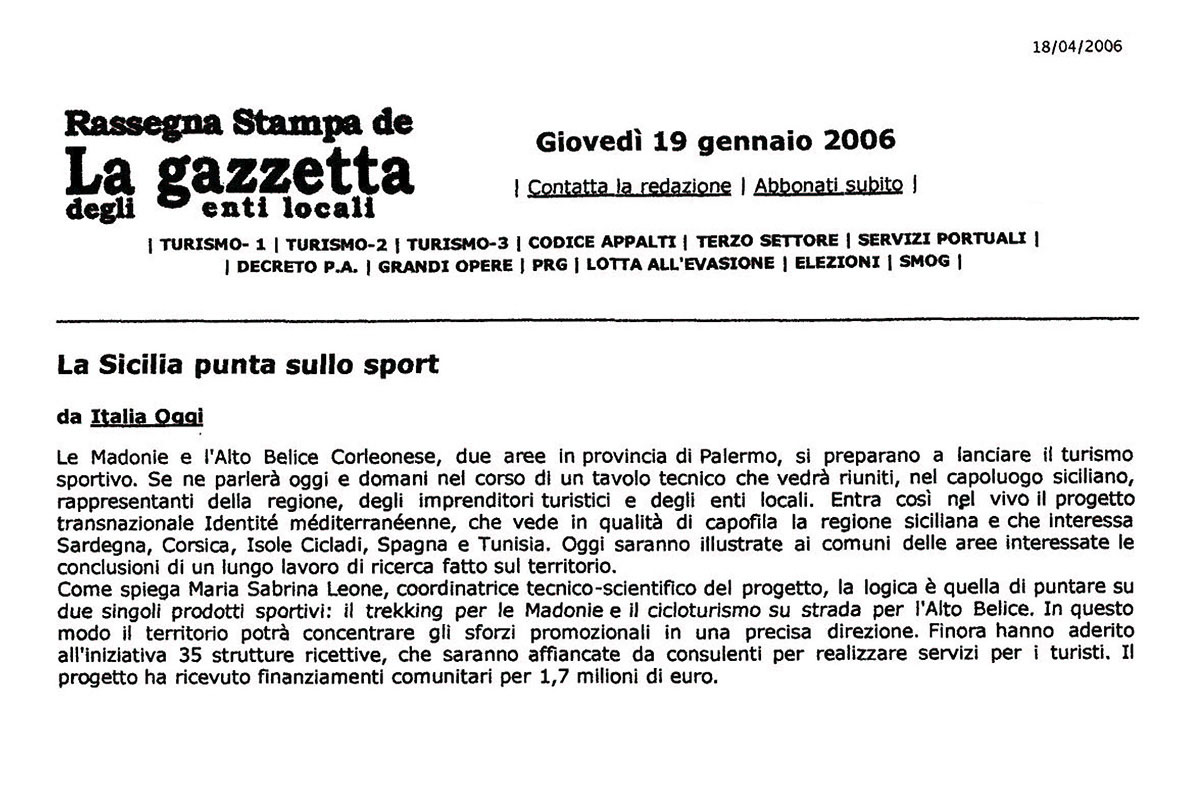 18/04/2006

Rassegna Stampa de
La gazzetta
degli enti locali

Giovedì 19 gennaio 2006

| Contatta la redazione | Abbonati subito |

| TURISMO- 1 | TURISMO-2 | TURISMO-3 | CODICE APPALTI | TERZO SETTORE | SERVIZI PORTUALI | | DECRETO P.A. | GRANDI OPERE | PRG | LOTTA ALL'EVASIONE | ELEZIONI | SMOG |

La Sicilia punta sullo sport

da Italia Oggi

Le Madonie e l'Alto Belice Corleonese, due aree in provincia di Palermo, si preparano a lanciare il turismo sportivo. Se ne parlerà oggi e domani nel corso di un tavolo tecnico che vedrà riuniti, nel capoluogo siciliano, rappresentanti della regione, degli imprenditori turistici e degli enti locali. Entra così nel vivo il progetto transnazionale Identité méditerranéenne, che vede in qualità di capofila la regione siciliana e che interessa Sardegna, Corsica, Isole Cicladi, Spagna e Tunisia. Oggi saranno illustrate ai comuni delle aree interessate le conclusioni di un lungo lavoro di ricerca fatto sul territorio.
Come spiega Maria Sabrina Leone, coordinatrice tecnico-scientifico del progetto, la logica è quella di puntare su due singoli prodotti sportivi: il trekking per le Madonie e il cicloturismo su strada per l'Alto Belice. In questo modo il territorio potrà concentrare gli sforzi promozionali in una precisa direzione. Finora hanno aderito all'iniziativa 35 strutture ricettive, che saranno affiancate da consulenti per realizzare servizi per i turisti. Il progetto ha ricevuto finanziamenti comunitari per 1,7 milioni di euro.